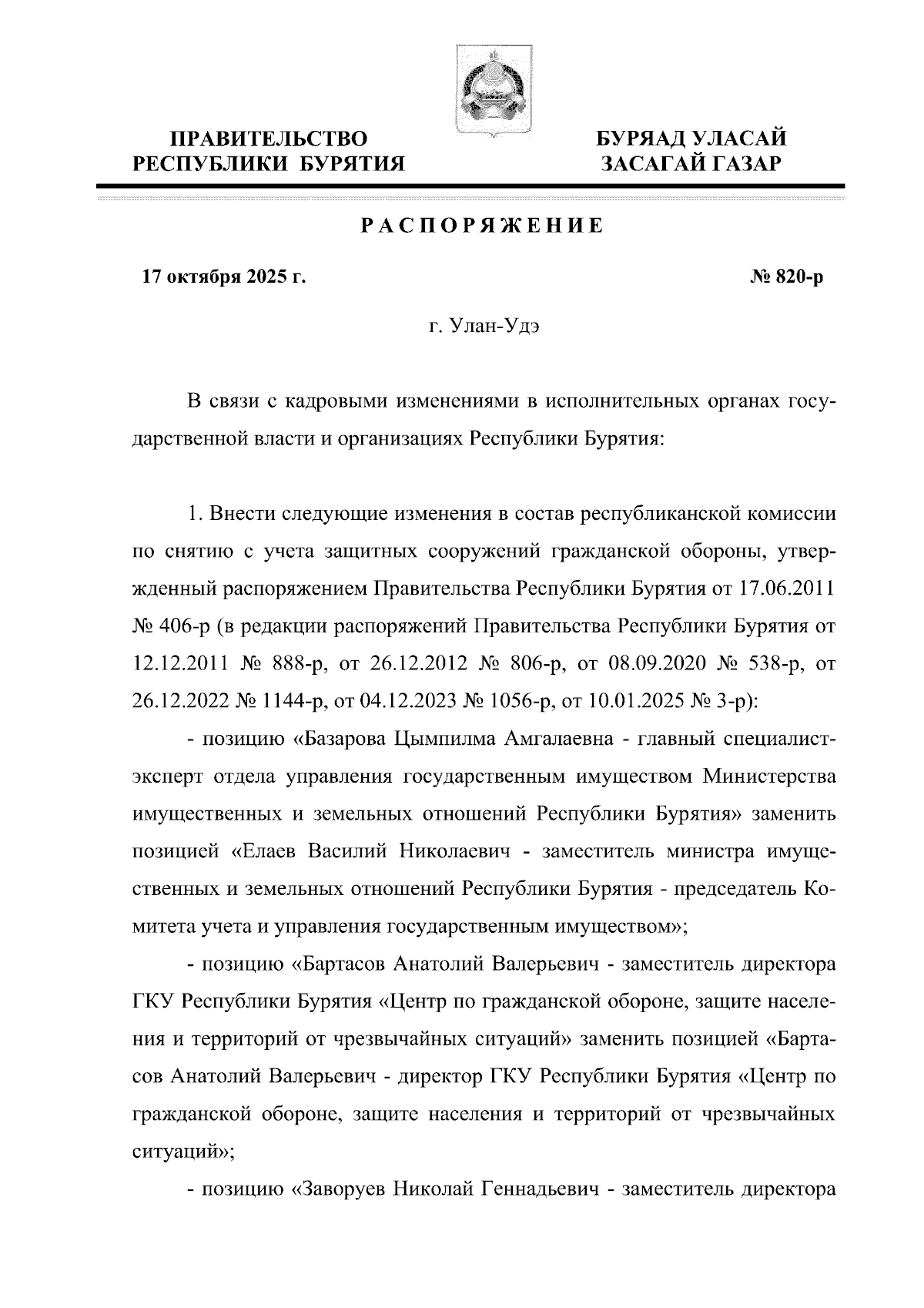 ПРАВИТЕЛЬСТВО РЕСПУБЛИКИ БУРЯТИЯ

БУРЯАД УЛАСАЙ ЗАСАГАЙ ГАЗАР

РАСПОРЯЖЕНИЕ

17 октября 2025 г.

№ 820-р

г. Улан-Удэ

В связи с кадровыми изменениями в исполнительных органах государственной власти и организациях Республики Бурятия:

1. Внести следующие изменения в состав республиканской комиссии по снятию с учета защитных сооружений гражданской обороны, утвержденный распоряжением Правительства Республики Бурятия от 17.06.2011 № 406-р (в редакции распоряжений Правительства Республики Бурятия от 12.12.2011 № 888-р, от 26.12.2012 № 806-р, от 08.09.2020 № 538-р, от 26.12.2022 № 1144-р, от 04.12.2023 № 1056-р, от 10.01.2025 № 3-р):

- позицию «Базарова Цымпилма Амгалаевна - главный специалист-эксперт отдела управления государственным имуществом Министерства имущественных и земельных отношений Республики Бурятия» заменить позицией «Елаев Василий Николаевич - заместитель министра имущественных и земельных отношений Республики Бурятия - председатель Комитета учета и управления государственным имуществом»;

- позицию «Бартасов Анатолий Валерьевич - заместитель директора ГКУ Республики Бурятия «Центр по гражданской обороне, защите населения и территорий от чрезвычайных ситуаций» заменить позицией «Бартасов Анатолий Валерьевич - директор ГКУ Республики Бурятия «Центр по гражданской обороне, защите населения и территорий от чрезвычайных ситуаций»;

- позицию «Заворуев Николай Геннадьевич - заместитель директора